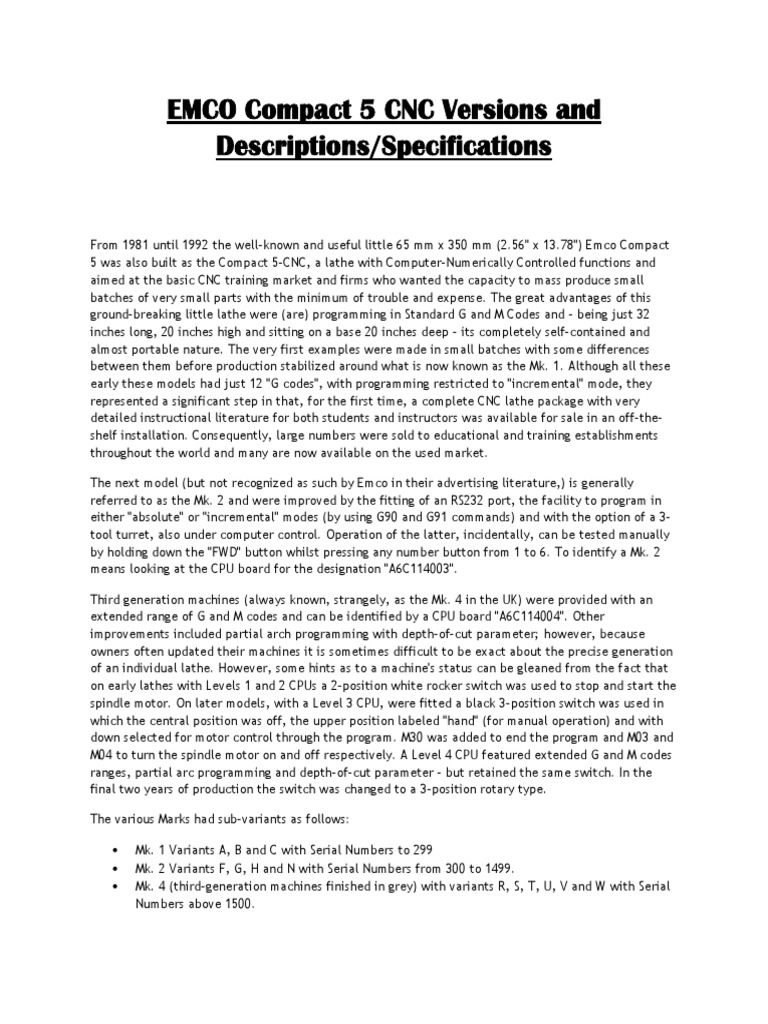 EMCO Compact 5 CNC Versions and Descriptions/Specifications

From 1981 until 1992 the well-known and useful little 65 mm x 350 mm (2.56" x 13.78") Emco Compact 5 was also built as the Compact 5-CNC, a lathe with Computer-Numerically Controlled functions and aimed at the basic CNC training market and firms who wanted the capacity to mass produce small batches of very small parts with the minimum of trouble and expense. The great advantages of this ground-breaking little lathe were (are) programming in Standard G and M Codes and - being just 32 inches long, 20 inches high and sitting on a base 20 inches deep - its completely self-contained and almost portable nature. The very first examples were made in small batches with some differences between them before production stabilized around what is now known as the Mk. 1. Although all these early these models had just 12 "G codes", with programming restricted to "incremental" mode, they represented a significant step in that, for the first time, a complete CNC lathe package with very detailed instructional literature for both students and instructors was available for sale in an off-the-shelf installation. Consequently, large numbers were sold to educational and training establishments throughout the world and many are now available on the used market.

The next model (but not recognized as such by Emco in their advertising literature,) is generally referred to as the Mk. 2 and were improved by the fitting of an RS232 port, the facility to program in either "absolute" or "incremental" modes (by using G90 and G91 commands) and with the option of a 3-tool turret, also under computer control. Operation of the latter, incidentally, can be tested manually by holding down the "FWD" button whilst pressing any number button from 1 to 6. To identify a Mk. 2 means looking at the CPU board for the designation "A6C114003".

Third generation machines (always known, strangely, as the Mk. 4 in the UK) were provided with an extended range of G and M codes and can be identified by a CPU board "A6C114004". Other improvements included partial arch programming with depth-of-cut parameter; however, because owners often updated their machines it is sometimes difficult to be exact about the precise generation of an individual lathe. However, some hints as to a machine's status can be gleaned from the fact that on early lathes with Levels 1 and 2 CPUs a 2-position white rocker switch was used to stop and start the spindle motor. On later models, with a Level 3 CPU, were fitted a black 3-position switch was used in which the central position was off, the upper position labeled "hand" (for manual operation) and with down selected for motor control through the program. M30 was added to end the program and M03 and M04 to turn the spindle motor on and off respectively. A Level 4 CPU featured extended G and M codes ranges, partial arc programming and depth-of-cut parameter - but retained the same switch. In the final two years of production the switch was changed to a 3-position rotary type.

The various Marks had sub-variants as follows:

• Mk. 1 Variants A, B and C with Serial Numbers to 299
• Mk. 2 Variants F, G, H and N with Serial Numbers from 300 to 1499.
• Mk. 4 (third-generation machines finished in grey) with variants R, S, T, U, V and W with Serial Numbers above 1500.